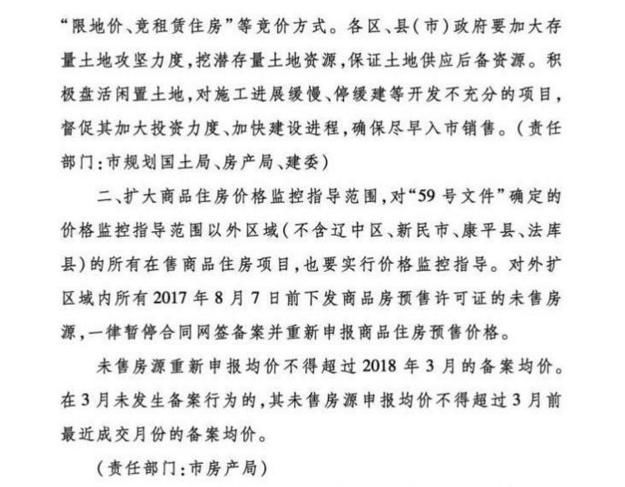 “限地价、竞租赁住房”等竞价方式。各区、县(市)政府要加大存量土地攻坚力度,挖潜存量土地资源,保证土地供应后备资源。积极盘活闲置土地,对施工进展缓慢、停缓建等开发不充分的项目,督促其加大投资力度、加快建设进程,确保尽早入市销售。(责任部门:市规划国土局、房产局、建委)

二、扩大商品住房价格监控指导范围,对“59号文件”确定的价格监控指导范围以外区域(不含辽中区、新民市、康平县、法库县)的所有在售商品住房项目,也要实行价格监控指导。对外扩区域内所有2017年8月7日前下发商品房预售许可证的未售房源,一律暂停合同网签备案并重新申报商品住房预售价格。

未售房源重新申报均价不得超过2018年3月的备案均价。在3月未发生备案行为的,其未售房源申报均价不得超过3月前最近成交月份的备案均价。

(责任部门:市房产局)